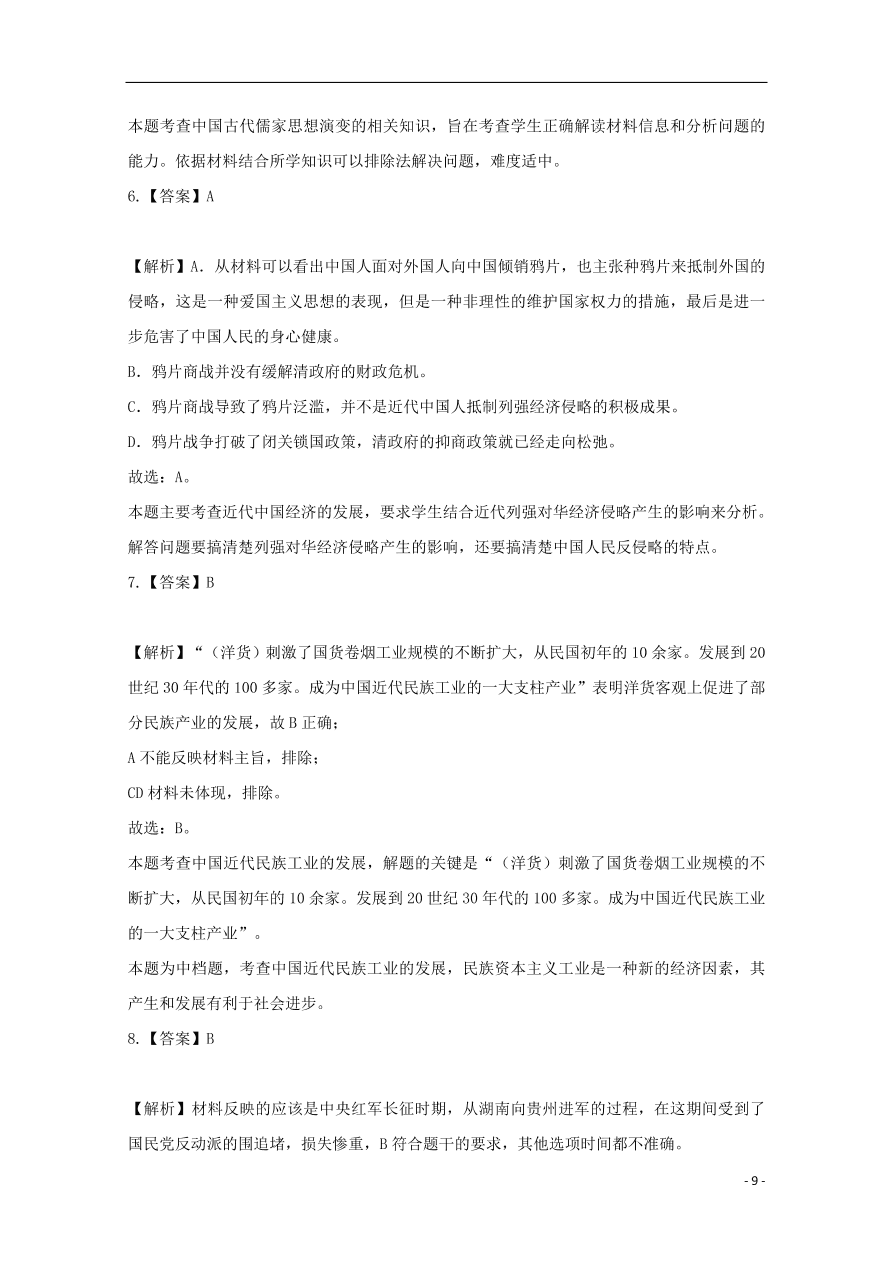 本题考查中国古代儒家思想演变的相关知识，旨在考查学生正确解读材料信息和分析问题的能力。依据材料结合所学知识可以排除法解决问题，难度适中。

6.【答案】A

【解析】A．从材料可以看出中国人面对外国人向中国倾销鸦片，也主张种鸦片来抵制外国的侵略，这是一种爱国主义思想的表现，但是一种非理性的维护国家权力的措施，最后是进一步危害了中国人民的身心健康。

B．鸦片商战并没有缓解清政府的财政危机。

C．鸦片商战导致了鸦片泛滥，并不是近代中国人抵制列强经济侵略的积极成果。

D．鸦片战争打破了闭关锁国政策，清政府的抑商政策就已经走向松弛。

故选：A。

本题主要考查近代中国经济的发展，要求学生结合近代列强对华经济侵略产生的影响来分析。解答问题要搞清楚列强对华经济侵略产生的影响，还要搞清楚中国人民反侵略的特点。

7.【答案】B

【解析】“（洋货）刺激了国货卷烟工业规模的不断扩大，从民国初年的10余家。发展到20世纪30年代的100多家。成为中国近代民族工业的一大支柱产业”表明洋货客观上促进了部分民族产业的发展，故B正确；

A不能反映材料主旨，排除；

CD材料未体现，排除。

故选：B。

本题考查中国近代民族工业的发展，解题的关键是“（洋货）刺激了国货卷烟工业规模的不断扩大，从民国初年的10余家。发展到20世纪30年代的100多家。成为中国近代民族工业的一大支柱产业”。

本题为中档题，考查中国近代民族工业的发展，民族资本主义工业是一种新的经济因素，其产生和发展有利于社会进步。

8.【答案】B

【解析】材料反映的应该是中央红军长征时期，从湖南向贵州进军的过程，在这期间受到了国民党反动派的围追堵，损失惨重，B符合题干的要求，其他选项时间都不准确。

- 9 -